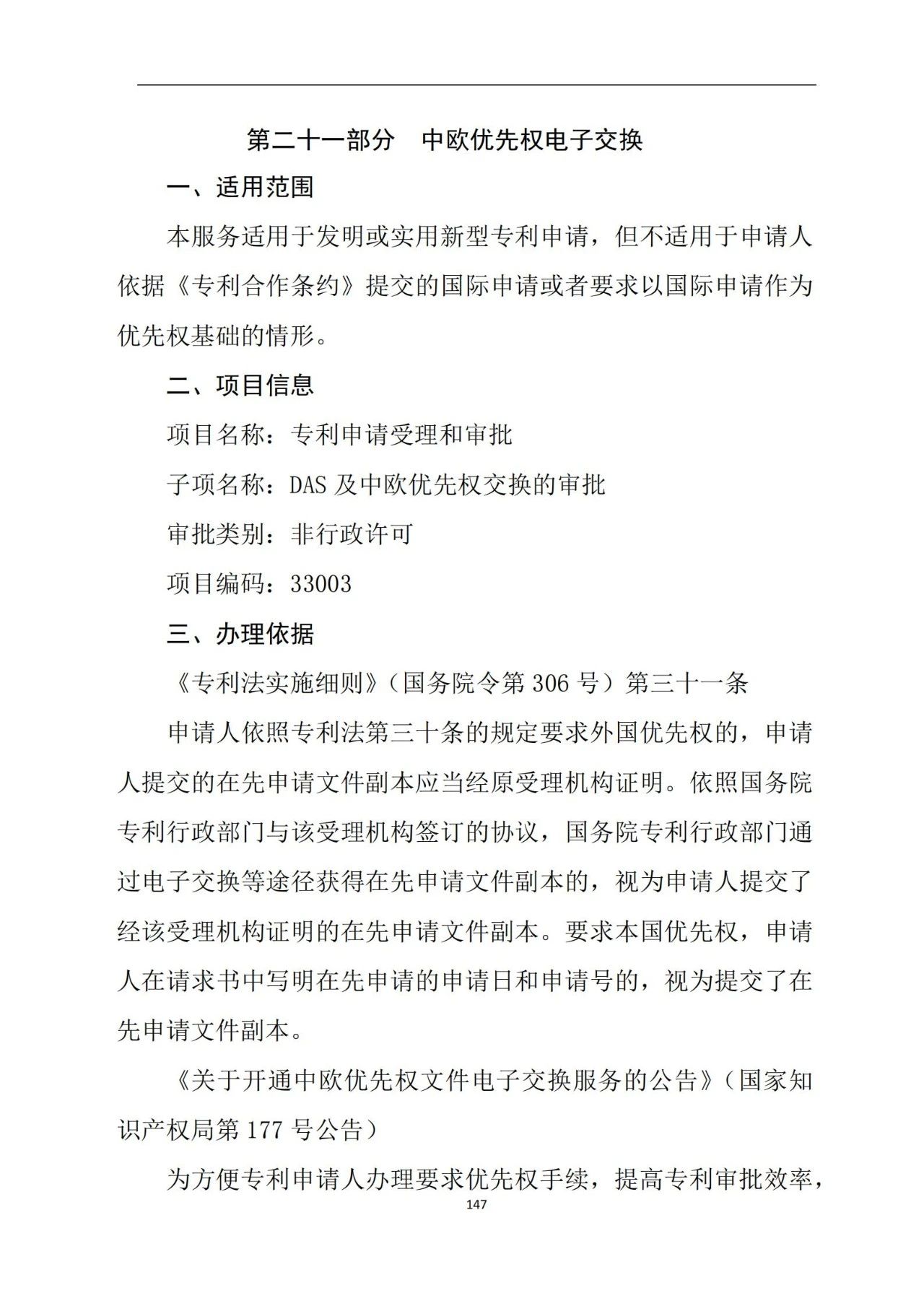 第二十一部分　中欧优先权电子交换

一、适用范围

本服务适用于发明或实用新型专利申请，但不适用于申请人依据《专利合作条约》提交的国际申请或者要求以国际申请作为优先权基础的情形。

二、项目信息

项目名称：专利申请受理和审批

子项名称：DAS 及中欧优先权交换的审批

审批类别：非行政许可

项目编码：33003

三、办理依据

《专利法实施细则》（国务院令第 306 号）第三十一条

申请人依照专利法第三十条的规定要求外国优先权的，申请人提交的在先申请文件副本应当经原受理机构证明。依照国务院专利行政部门与该受理机构签订的协议，国务院专利行政部门通过电子交换等途径获得在先申请文件副本的，视为申请人提交了经该受理机构证明的在先申请文件副本。要求本国优先权，申请人在请求书中写明在先申请的申请日和申请号的，视为提交了在先申请文件副本。

《关于开通中欧优先权文件电子交换服务的公告》（国家知识产权局第 177 号公告）

为方便专利申请人办理要求优先权手续，提高专利审批效率，

147